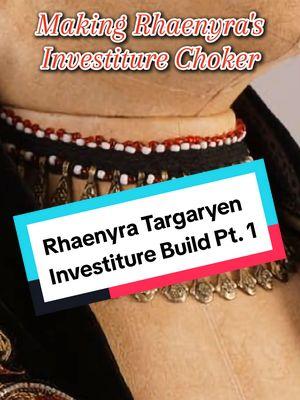 Making Rhaenyra's Investiture Choker

Rhaenyra Targaryen Investiture Build Pt. 1